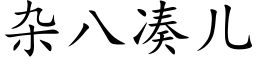 杂八凑儿